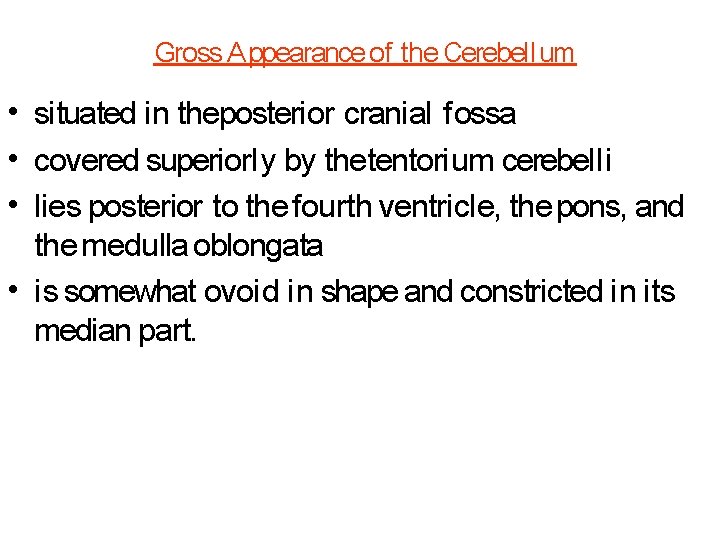 Gross Appearance of the Cerebellum

• situated in theposterior cranial fossa
• covered superiorly by thetentorium cerebelli
• lies posterior to the fourth ventricle, the pons, and the medulla oblongata
• is somewhat ovoid in shape and constricted in its median part.